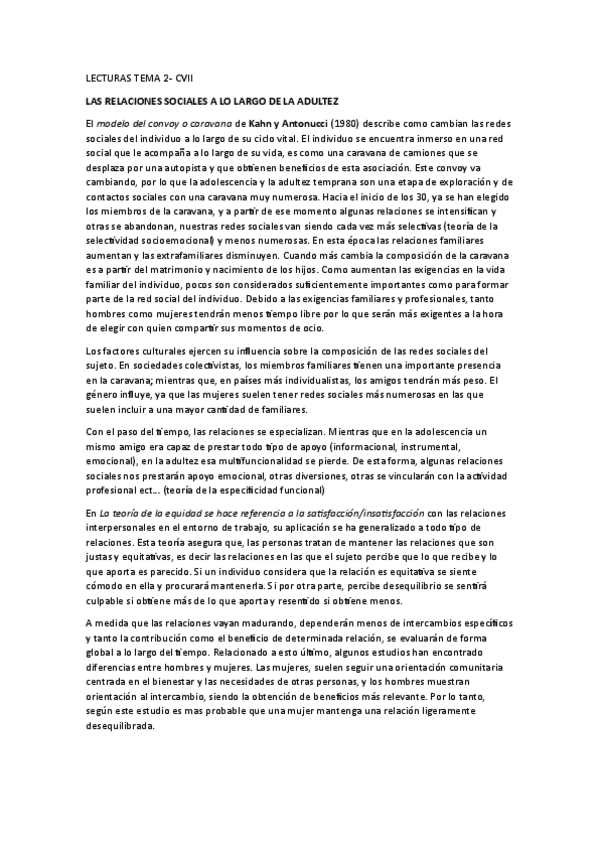 LECTURAS TEMA 2- CVII

LAS RELACIONES SOCIALES A LO LARGO DE LA ADULTEZ

El modelo del convoy o caravana de Kahn y Antonucci (1980) describe como cambian las redes sociales del individuo a lo largo de su ciclo vital. El individuo se encuentra inmerso en una red social que le acompaña a lo largo de su vida, es como una caravana de camiones que se desplaza por una autopista y que obtienen beneficios de esta asociación. Este convoy va cambiando, por lo que la adolescencia y la adultez temprana son una etapa de exploración y de contactos sociales con una caravana muy numerosa. Hacia el inicio de los 30, ya se han elegido los miembros de la caravana, y a partir de ese momento algunas relaciones se intensifican y otras se abandonan, nuestras redes sociales van siendo cada vez más selectivas (teoría de la selectividad socioemocional) y menos numerosas. En esta época las relaciones familiares aumentan y las extrafamiliares disminuyen. Cuando más cambia la composición de la caravana es a partir del matrimonio y nacimiento de los hijos. Como aumentan las exigencias en la vida familiar del individuo, pocos son considerados suficientemente importantes como para formar parte de la red social del individuo. Debido a las exigencias familiares y profesionales, tanto hombres como mujeres tendrán menos tiempo libre por lo que serán más exigentes a la hora de elegir con quien compartir sus momentos de ocio.

Los factores culturales ejercen su influencia sobre la composición de las redes sociales del sujeto. En sociedades colectivistas, los miembros familiares tienen una importante presencia en la caravana; mientras que, en países más individualistas, los amigos tendrán más peso. El género influye, ya que las mujeres suelen tener redes sociales más numerosas en las que suelen incluir a una mayor cantidad de familiares.

Con el paso del tiempo, las relaciones se especializan. Mientras que en la adolescencia un mismo amigo era capaz de prestar todo tipo de apoyo (informacional, instrumental, emocional), en la adultez esa multifuncionalidad se pierde. De esta forma, algunas relaciones sociales nos prestarán apoyo emocional, otras diversiones, otras se vincularán con la actividad profesional ect... (teoría de la especificidad funcional)

En La teoría de la equidad se hace referencia a la satisfacción/insatisfacción con las relaciones interpersonales en el entorno de trabajo, su aplicación se ha generalizado a todo tipo de relaciones. Esta teoría asegura que, las personas tratan de mantener las relaciones que son justas y equitativas, es decir las relaciones en las que el sujeto percibe que lo que recibe y lo que aporta es parecido. Si un individuo considera que la relación es equitativa se siente cómodo en ella y procurará mantenerla. Si por otra parte, percibe desequilibrio se sentirá culpable si obtiene más de lo que aporta y resentido si obtiene menos.

A medida que las relaciones vayan madurando, dependerán menos de intercambios específicos y tanto la contribución como el beneficio de determinada relación, se evaluarán de forma global a lo largo del tiempo. Relacionado a esto último, algunos estudios han encontrado diferencias entre hombres y mujeres. Las mujeres, suelen seguir una orientación comunitaria centrada en el bienestar y las necesidades de otras personas, y los hombres muestran orientación al intercambio, siendo la obtención de beneficios más relevante. Por lo tanto, según este estudio es mas probable que una mujer mantenga una relación ligeramente desequilibrada.